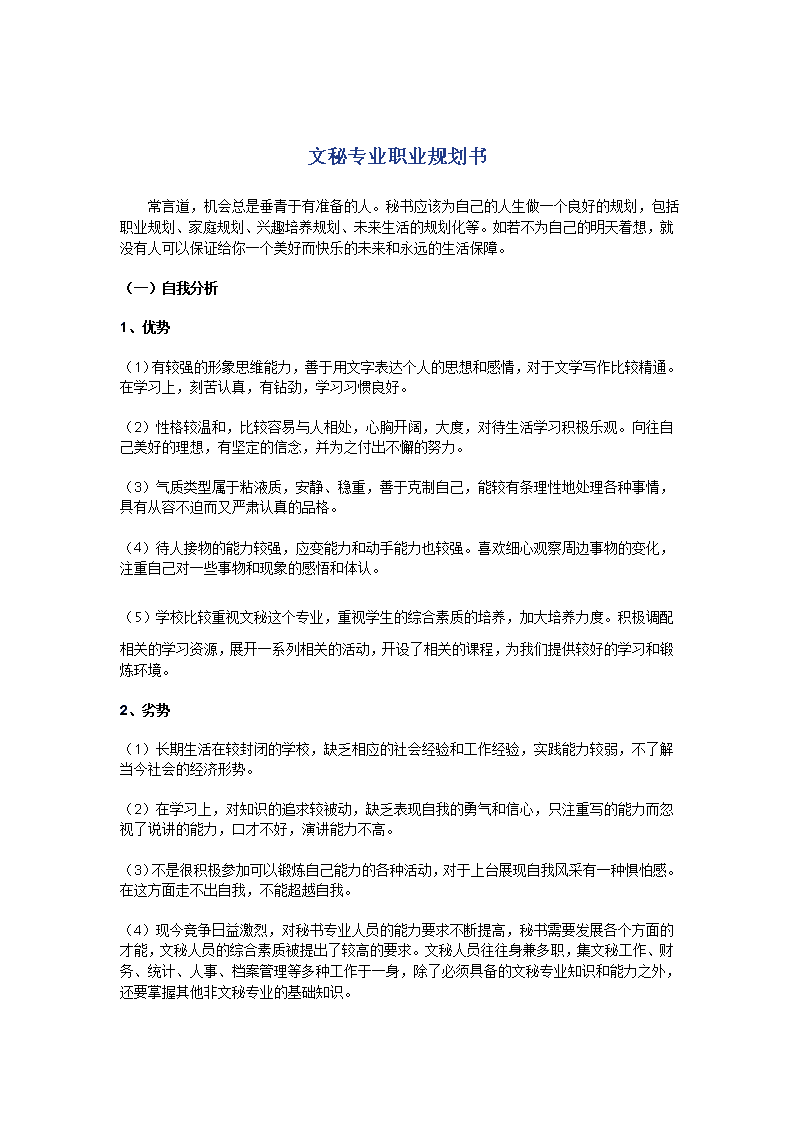 文秘专业职业规划书

常言道，机会总是垂青于有准备的人。秘书应该为自己的人生做一个良好的规划，包括职业规划、家庭规划、兴趣培养规划、未来生活的规划化等。如若不为自己的明天着想，就没有人可以保证给你一个美好而快乐的未来和永远的生活保障。

（一）自我分析

1、优势

（1）有较强的形象思维能力，善于用文字表达个人的思想和感情，对于文学写作比较精通。在学习上，刻苦认真，有钻劲，学习习惯良好。

（2）性格较温和，比较容易与人相处，心胸开阔，大度，对待生活学习积极乐观。向往自己美好的理想，有坚定的信念，并为之付出不懈的努力。

（3）气质类型属于粘液质，安静、稳重，善于克制自己，能较有条理性地处理各种事情，具有从容不迫而又严肃认真的品格。

（4）待人接物的能力较强，应变能力和动手能力也较强。喜欢细心观察周边事物的变化，注重自己对一些事物和现象的感悟和体认。

（5）学校比较重视文秘这个专业，重视学生的综合素质的培养，加大培养力度。积极调配相关的学习资源，展开一系列相关的活动，开设了相关的课程，为我们提供较好的学习和锻炼环境。

2、劣势

（1）长期生活在较封闭的学校，缺乏相应的社会经验和工作经验，实践能力较弱，不了解当今社会的经济形势。

（2）在学习上，对知识的追求较被动，缺乏表现自我的勇气和信心，只注重写的能力而忽视了说讲的能力，口才不好，演讲能力不高。

（3）不是很积极参加可以锻炼自己能力的各种活动，对于上台展现自我风采有一种惧怕感。在这方面走不出自我，不能超越自我。

（4）现今竞争日益激烈，对秘书专业人员的能力要求不断提高，秘书需要发展各个方面的才能，文秘人员的综合素质被提出了较高的要求。文秘人员往往身兼多职，集文秘工作、财务、统计、人事、档案管理等多种工作于一身，除了必须具备的文秘专业知识和能力之外，还要掌握其他非文秘专业的基础知识。